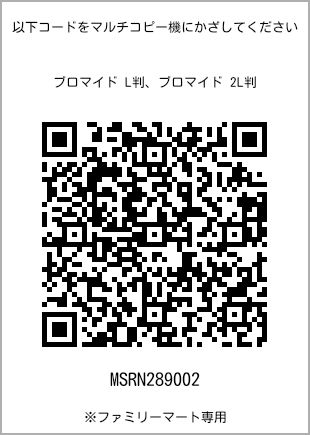 以下コードをマルチコピー機にかざしてください

ブロマイド L判、ブロマイド 2L判

MSRN289002

※ファミリーマート専用